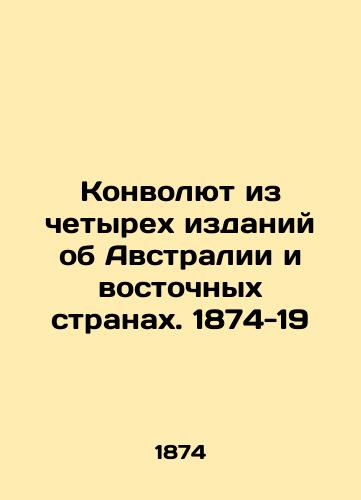 Конволют из четырех изданий об Австралии и восточных странах. 1874-19

1874